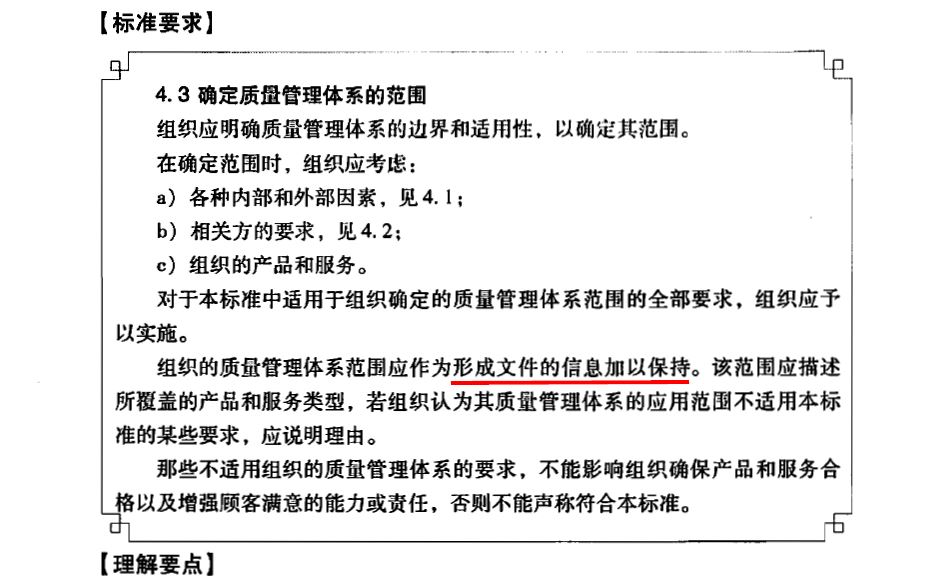 【标准要求】

4.3 确定质量管理体系的范围

组织应明确质量管理体系的边界和适用性，以确定其范围。

在确定范围时，组织应考虑：

a）各种内部和外部因素，见4.1；

b）相关方的要求，见4.2；

c）组织的产品和服务。

对于本标准中适用于组织确定的质量管理体系范围的全部要求，组织应予以实施。

组织的质量管理体系范围应作为形成文件的信息加以保持。该范围应描述所覆盖的产品和服务类型，若组织认为其质量管理体系的应用范围不适用本标准的某些要求，应说明理由。

那些不适用组织的质量管理体系的要求，不能影响组织确保产品和服务合格以及增强顾客满意的能力或责任，否则不能声称符合本标准。

【理解要点】